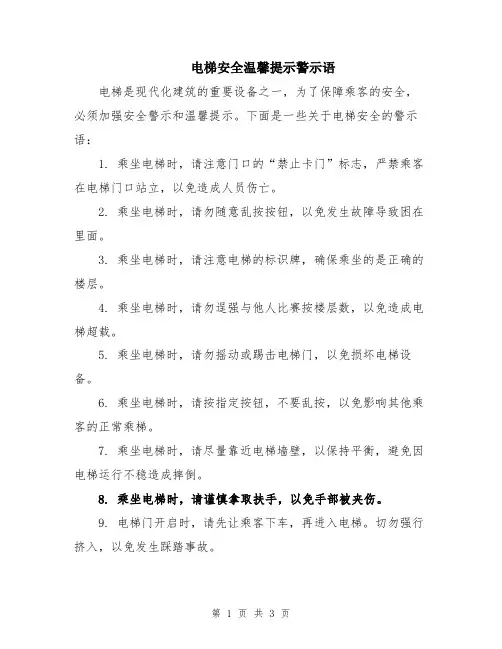 电梯安全温馨提示警示语

电梯是现代化建筑的重要设备之一，为了保障乘客的安全，必须加强安全警示和温馨提示。下面是一些关于电梯安全的警示语：

1. 乘坐电梯时，请注意门口的“禁止卡门”标志，严禁乘客在电梯门口站立，以免造成人员伤亡。

2. 乘坐电梯时，请勿随意乱按按钮，以免发生故障导致困在里面。

3. 乘坐电梯时，请注意电梯的标识牌，确保乘坐的是正确的楼层。

4. 乘坐电梯时，请勿逞强与他人比赛按楼层数，以免造成电梯超载。

5. 乘坐电梯时，请勿摇动或踢击电梯门，以免损坏电梯设备。

6. 乘坐电梯时，请按指定按钮，不要乱按，以免影响其他乘客的正常乘梯。

7. 乘坐电梯时，请尽量靠近电梯墙壁，以保持平衡，避免因电梯运行不稳造成摔倒。

8. 乘坐电梯时，请谨慎拿取扶手，以免手部被夹伤。

9. 电梯门开启时，请先让乘客下车，再进入电梯。切勿强行挤入，以免发生踩踏事故。

第 1 页 共 3 页